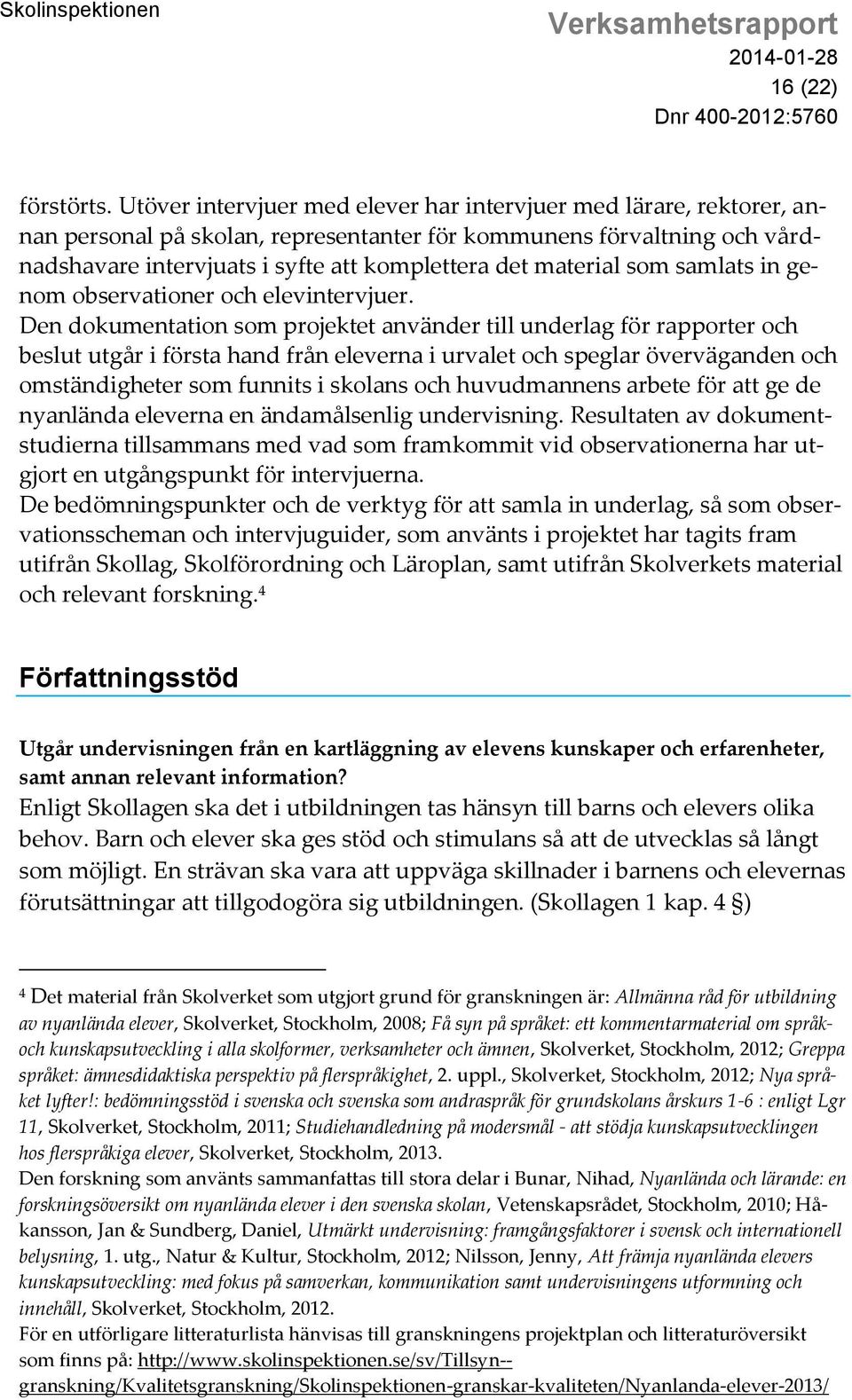 Skolinspektionen

Verksamhetsrapport
2014-01-28
16 (22)
Dnr 400-2012:5760

förstörts. Utöver intervjuer med elever har intervjuer med lärare, rektorer, annan personal på skolan, representanter för kommunens förvaltning och vårdnadshavare intervjuats i syfte att komplettera det material som samlats in genom observationer och elevintervjuer.

Den dokumentation som projektet använder till underlag för rapporter och beslut utgår i första hand från eleverna i urvalet och speglar överväganden och omständigheter som funnits i skolans och huvudmannens arbete för att ge de nyanlända eleverna en ändamålsenlig undervisning. Resultaten av dokumentstudierna tillsammans med vad som framkommit vid observationerna har utgjort en utgångspunkt för intervjuerna.

De bedömningspunkter och de verktyg för att samla in underlag, så som observationsscheman och intervjuguider, som använts i projektet har tagits fram utifrån Skollag, Skolförordning och Läroplan, samt utifrån Skolverkets material och relevant forskning.$^4$

Författningsstöd

Utgår undervisningen från en kartläggning av elevens kunskaper och erfarenheter, samt annan relevant information?

Enligt Skollagen ska det i utbildningen tas hänsyn till barns och elevers olika behov. Barn och elever ska ges stöd och stimulans så att de utvecklas så långt som möjligt. En strävan ska vara att uppväga skillnader i barnens och elevernas förutsättningar att tillgodogöra sig utbildningen. (Skollagen 1 kap. 4 §)

$^4$ Det material från Skolverket som utgjort grund för granskningen är: Allmänna råd för utbildning av nyanlända elever, Skolverket, Stockholm, 2008; Få syn på språket: ett kommentarmaterial om språk- och kunskapsutveckling i alla skolformer, verksamheter och ämnen, Skolverket, Stockholm, 2012; Greppa språket: ämnesdidaktiska perspektiv på flerspråkighet, 2. uppl., Skolverket, Stockholm, 2012; Nya språket lyfter!: bedömningsstöd i svenska och svenska som andraspråk för grundskolans årskurs 1-6 : enligt Lgr 11, Skolverket, Stockholm, 2011; Studiehandledning på modersmål - att stödja kunskapsutvecklingen hos flerspråkiga elever, Skolverket, Stockholm, 2013.
Den forskning som använts sammanfattas till stora delar i Bunar, Nihad, Nyanlända och lärande: en forskningsöversikt om nyanlända elever i den svenska skolan, Vetenskapsrådet, Stockholm, 2010; Håkansson, Jan & Sundberg, Daniel, Utmärkt undervisning: framgångsfaktorer i svensk och internationell belysning, 1. utg., Natur & Kultur, Stockholm, 2012; Nilsson, Jenny, Att främja nyanlända elevers kunskapsutveckling: med fokus på samverkan, kommunikation samt undervisningens utformning och innehåll, Skolverket, Stockholm, 2012.
För en utförligare litteraturlista hänvisas till granskningens projektplan och litteraturöversikt som finns på: http://www.skolinspektionen.se/sv/Tillsyn--granskning/Kvalitetsgranskning/Skolinspektionen-granskar-kvaliteten/Nyanlanda-elever-2013/